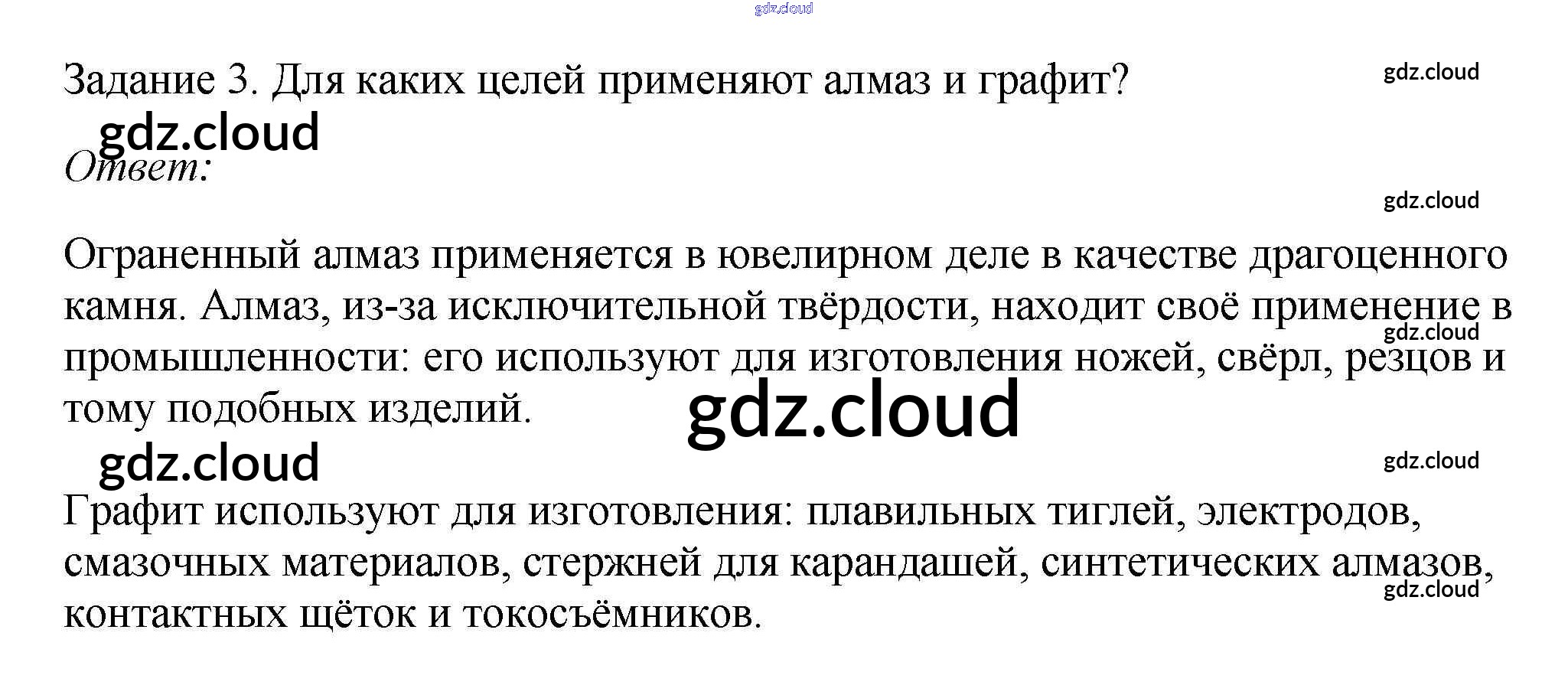 Задание 3. Для каких целей применяют алмаз и графит?

Ответ:

Ограненный алмаз применяется в ювелирном деле в качестве драгоценного камня. Алмаз, из-за исключительной твёрдости, находит своё применение в промышленности: его используют для изготовления ножей, свёрл, резцов и тому подобных изделий.

Графит используют для изготовления: плавильных тиглей, электродов, смазочных материалов, стержней для карандашей, синтетических алмазов, контактных щёток и токосъёмников.

gdz.cloud